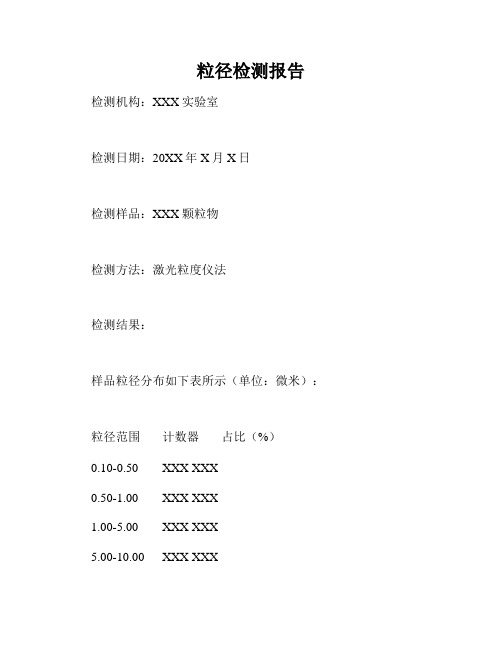 粒径检测报告

检测机构：XXX 实验室

检测日期：20XX 年 X 月 X 日

检测样品：XXX 颗粒物

检测方法：激光粒度仪法

检测结果：

样品粒径分布如下表所示（单位：微米）：

粒径范围　计数器　占比（%）

0.10-0.50　XXX XXX

0.50-1.00　XXX XXX

1.00-5.00　XXX XXX

5.00-10.00　XXX XXX